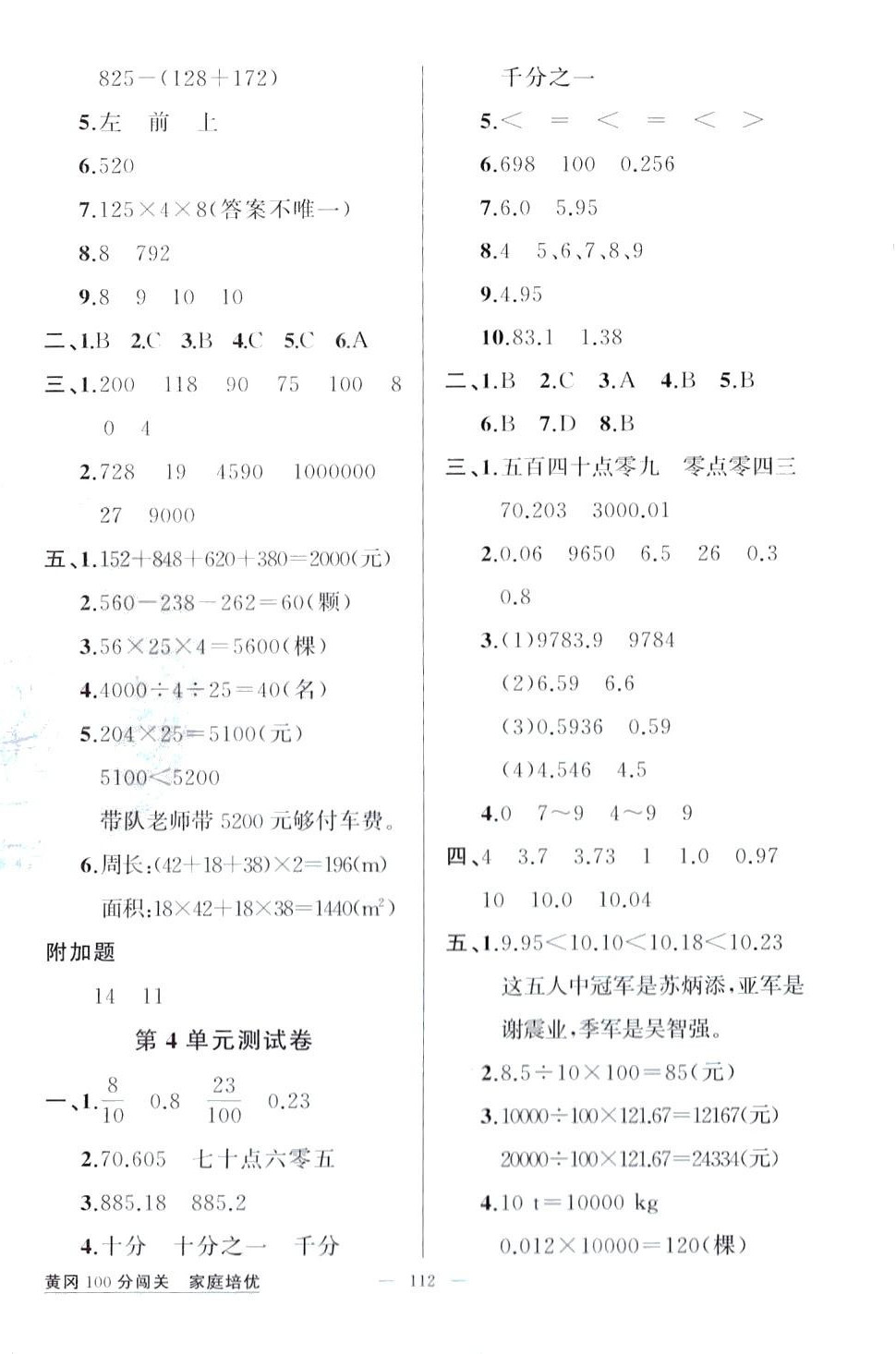 825－(128＋172)

5.左　前　上

6.520

7.125×4×8(答案不唯一)

8.8　792

9.8　9　10　10

二、1.B　2.C　3.B　4.C　5.C　6.A

三、1.200　118　90　75　100　8　0　4

2.728　19　4590　1000000　27　9000

五、1.152＋848＋620＋380＝2000(元)

2.560－238－262＝60(颗)

3.56×25×4＝5600(棵)

4.4000÷4÷25＝40(名)

5.204×25＝5100(元)

5100<5200

带队老师带 5200 元够付车费。

6.周长:(42＋18＋38)×2＝196(m)

面积:18×42＋18×38＝1440($m^2$)

附加题

14　11

第 4 单元测试卷

一、1.$\frac{8}{10}$　0.8　$\frac{23}{100}$　0.23

2.70.605　七十点六零五

3.885.18　885.2

4.十分　十分之一　千分

千分之一

5.<　=　<　=　<　>

6.698　100　0.256

7.6.0　5.95

8.4　5、6、7、8、9

9.4.95

10.83.1　1.38

二、1.B　2.C　3.A　4.B　5.B

6.B　7.D　8.B

三、1.五百四十点零九　零点零四三

70.203　3000.01

2.0.06　9650　6.5　26　0.3

0.8

3.(1)9783.9　9784

(2)6.59　6.6

(3)0.5936　0.59

(4)4.546　4.5

4.0　7~9　4~9　9

四、4　3.7　3.73　1　1.0　0.97

10　10.0　10.04

五、1.9.95<10.10<10.18<10.23

这五人中冠军是苏炳添，亚军是谢震业，季军是吴智强。

2.8.5÷10×100＝85(元)

3.10000÷100×121.67＝12167(元)

20000÷100×121.67＝24334(元)

4.10 t＝10000 kg

0.012×10000＝120(棵)

黄冈 100 分闯关　家庭培优

— 112 —